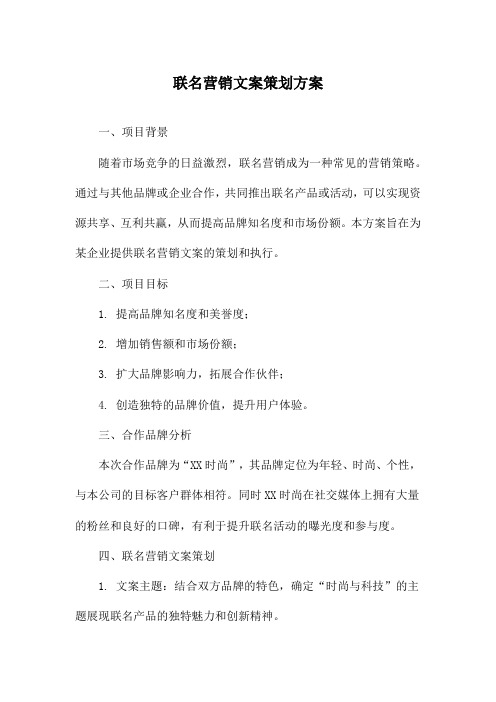 联名营销文案策划方案

一、项目背景

随着市场竞争的日益激烈，联名营销成为一种常见的营销策略。通过与其他品牌或企业合作，共同推出联名产品或活动，可以实现资源共享、互利共赢，从而提高品牌知名度和市场份额。本方案旨在为某企业提供联名营销文案的策划和执行。

二、项目目标

1. 提高品牌知名度和美誉度；

2. 增加销售额和市场份额；

3. 扩大品牌影响力，拓展合作伙伴；

4. 创造独特的品牌价值，提升用户体验。

三、合作品牌分析

本次合作品牌为“XX时尚”，其品牌定位为年轻、时尚、个性，与本公司的目标客户群体相符。同时XX时尚在社交媒体上拥有大量的粉丝和良好的口碑，有利于提升联名活动的曝光度和参与度。

四、联名营销文案策划

1. 文案主题：结合双方品牌的特色，确定“时尚与科技”的主题展现联名产品的独特魅力和创新精神。